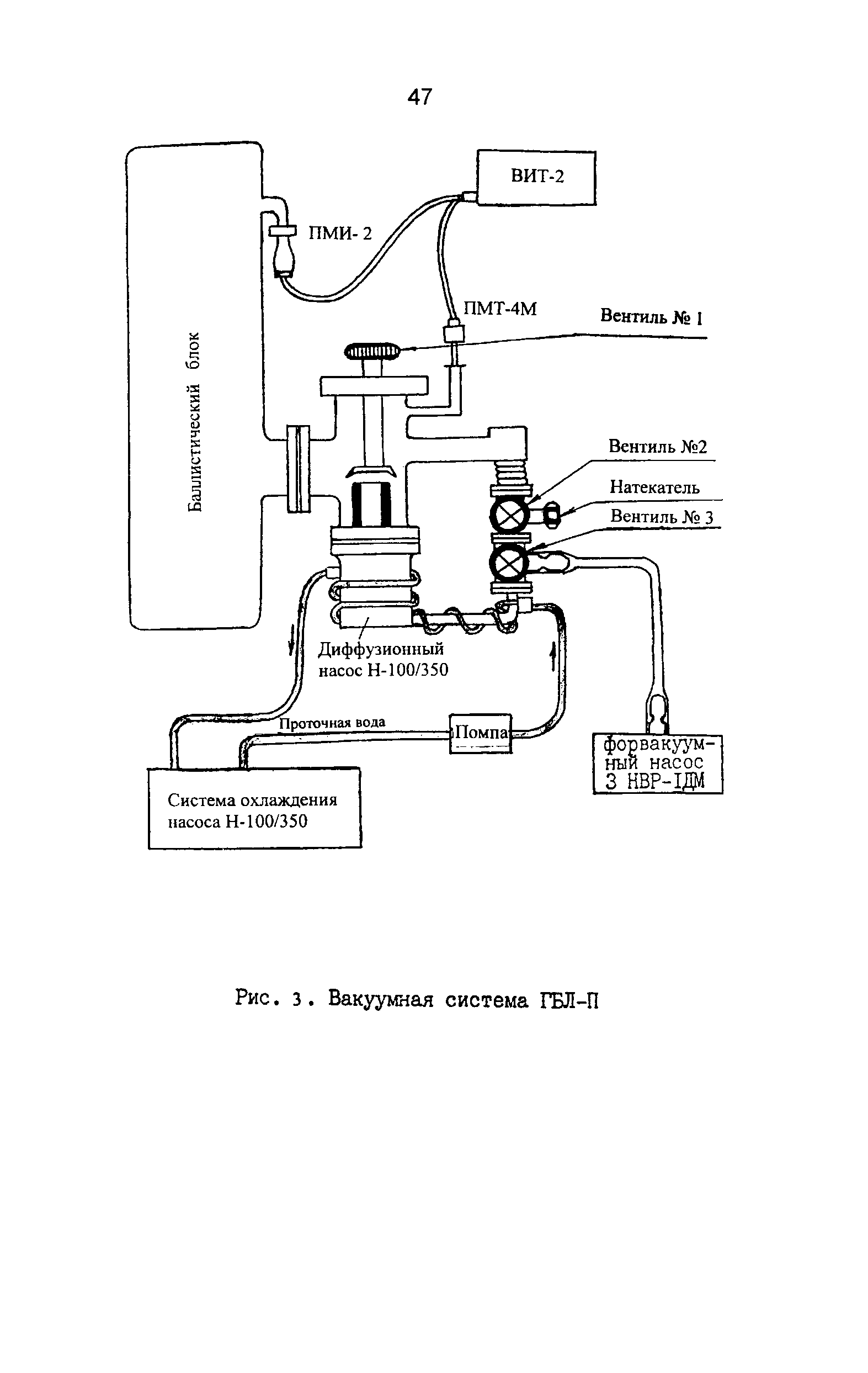 47

ВИТ-2

ПМИ- 2

ПМТ-4М

Вентиль № 1

Баллистический блок

Вентиль №2

Натекатель

Вентиль № 3

Диффузионный насос Н-100/350

Проточная вода

Помпа

форвакуумный насос 3 НВР-1ДМ

Система охлаждения насоса Н-100/350

Рис. 3. Вакуумная система ГБЛ-П